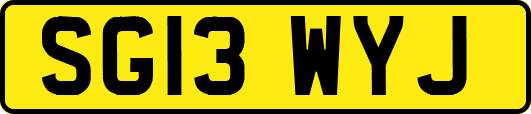 SG13 WYJ